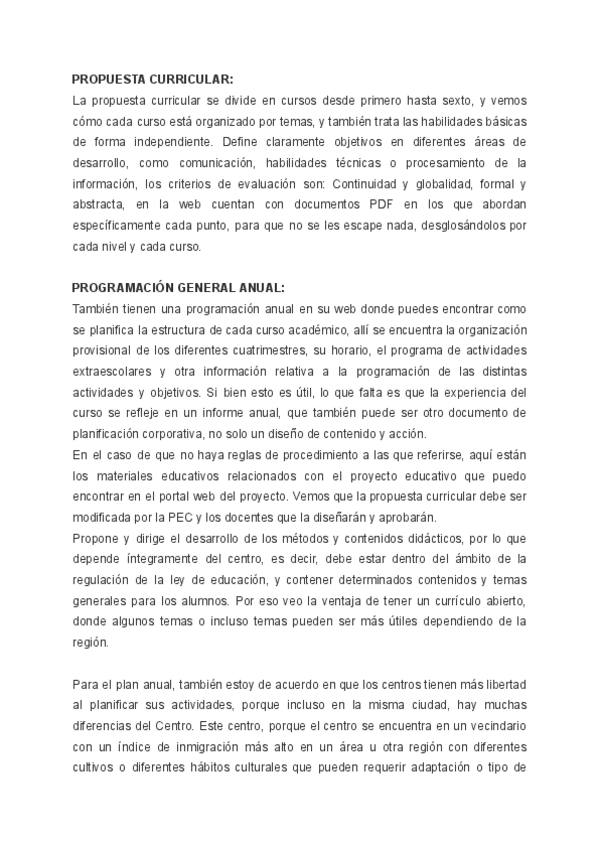 PROPUESTA CURRICULAR:
La propuesta curricular se divide en cursos desde primero hasta sexto, y vemos cómo cada curso está organizado por temas, y también trata las habilidades básicas de forma independiente. Define claramente objetivos en diferentes áreas de desarrollo, como comunicación, habilidades técnicas o procesamiento de la información, los criterios de evaluación son: Continuidad y globalidad, formal y abstracta, en la web cuentan con documentos PDF en los que abordan específicamente cada punto, para que no se les escape nada, desglosándolos por cada nivel y cada curso.

PROGRAMACIÓN GENERAL ANUAL:
También tienen una programación anual en su web donde puedes encontrar como se planifica la estructura de cada curso académico, allí se encuentra la organización provisional de los diferentes cuatrimestres, su horario, el programa de actividades extraescolares y otra información relativa a la programación de las distintas actividades y objetivos. Si bien esto es útil, lo que falta es que la experiencia del curso se refleje en un informe anual, que también puede ser otro documento de planificación corporativa, no solo un diseño de contenido y acción.
En el caso de que no haya reglas de procedimiento a las que referirse, aquí están los materiales educativos relacionados con el proyecto educativo que puedo encontrar en el portal web del proyecto. Vemos que la propuesta curricular debe ser modificada por la PEC y los docentes que la diseñarán y aprobarán.
Propone y dirige el desarrollo de los métodos y contenidos didácticos, por lo que depende íntegramente del centro, es decir, debe estar dentro del ámbito de la regulación de la ley de educación, y contener determinados contenidos y temas generales para los alumnos. Por eso veo la ventaja de tener un currículo abierto, donde algunos temas o incluso temas pueden ser más útiles dependiendo de la región.

Para el plan anual, también estoy de acuerdo en que los centros tienen más libertad al planificar sus actividades, porque incluso en la misma ciudad, hay muchas diferencias del Centro. Este centro, porque el centro se encuentra en un vecindario con un índice de inmigración más alto en un área u otra región con diferentes cultivos o diferentes hábitos culturales que pueden requerir adaptación o tipo de